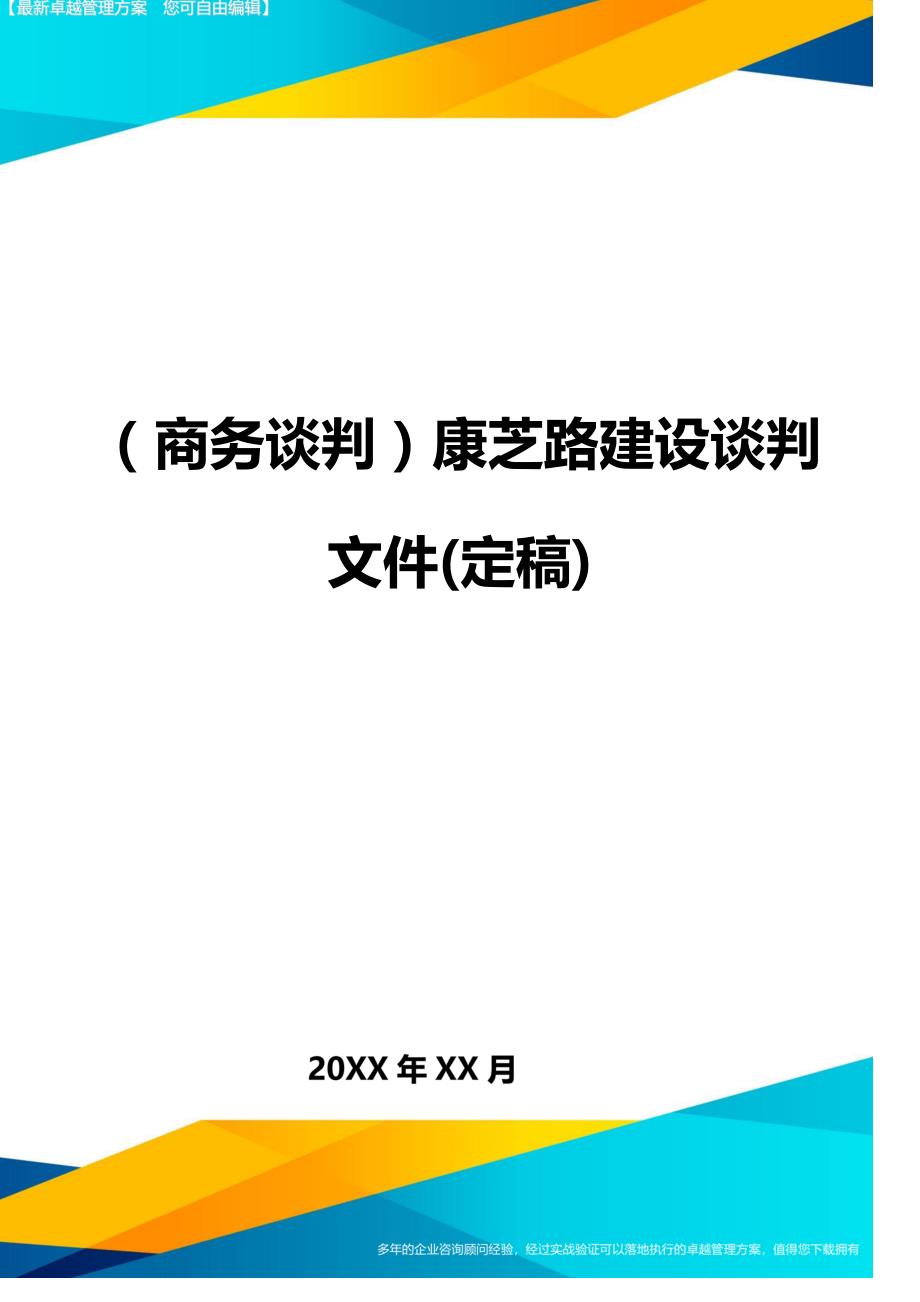 【最新卓越管理方案　您可自由编辑】

（商务谈判）康芝路建设谈判文件(定稿)

20XX 年 XX 月

多年的企业咨询顾问经验，经过实战验证可以落地执行的卓越管理方案，值得您下载拥有